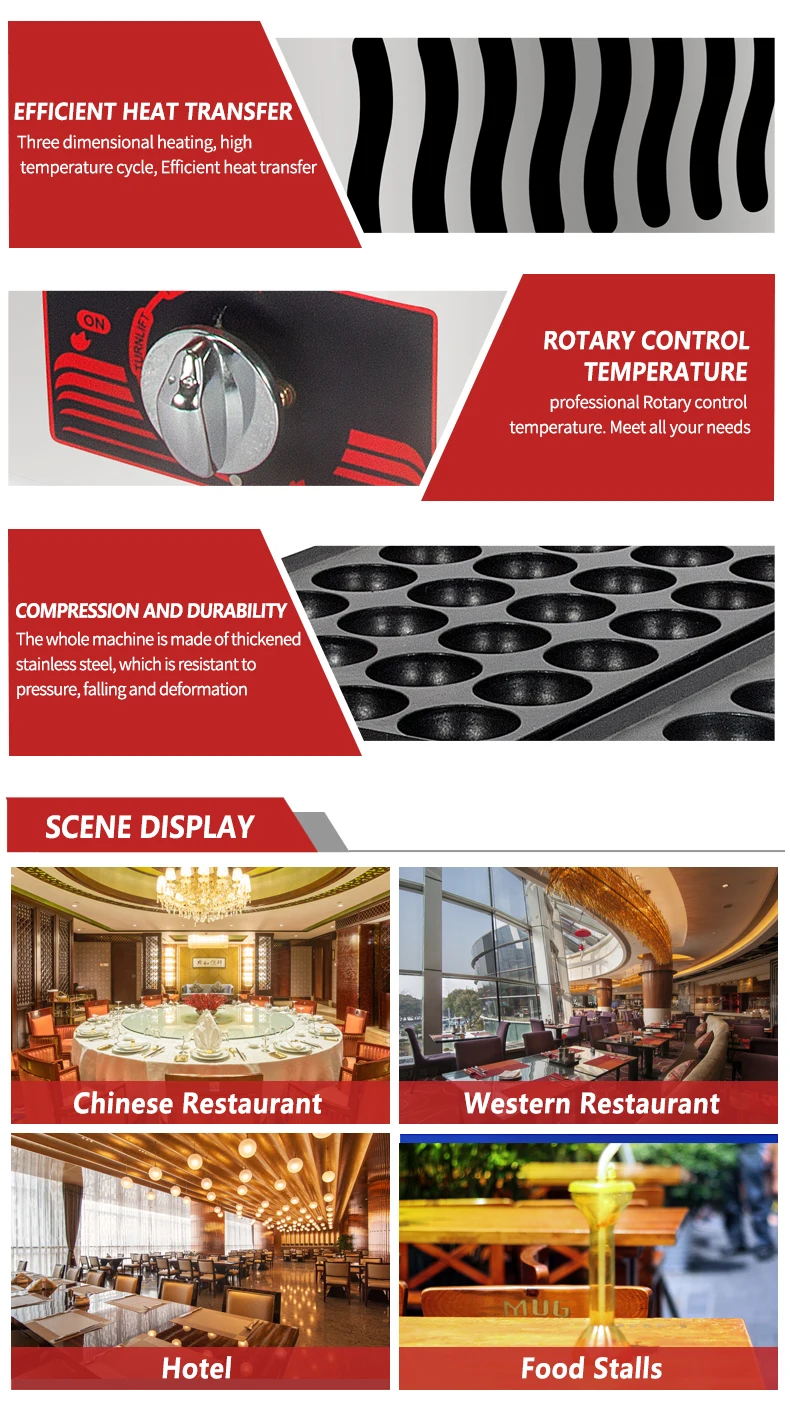 EFFICIENT HEAT TRANSFER
Three dimensional heating, high temperature cycle, Efficient heat transfer

ON

TURN/LIFT

ROTARY CONTROL TEMPERATURE
professional Rotary control temperature. Meet all your needs

COMPRESSION AND DURABILITY
The whole machine is made of thickened stainless steel, which is resistant to pressure, falling and deformation

SCENE DISPLAY

Chinese Restaurant

Western Restaurant

Hotel

Food Stalls